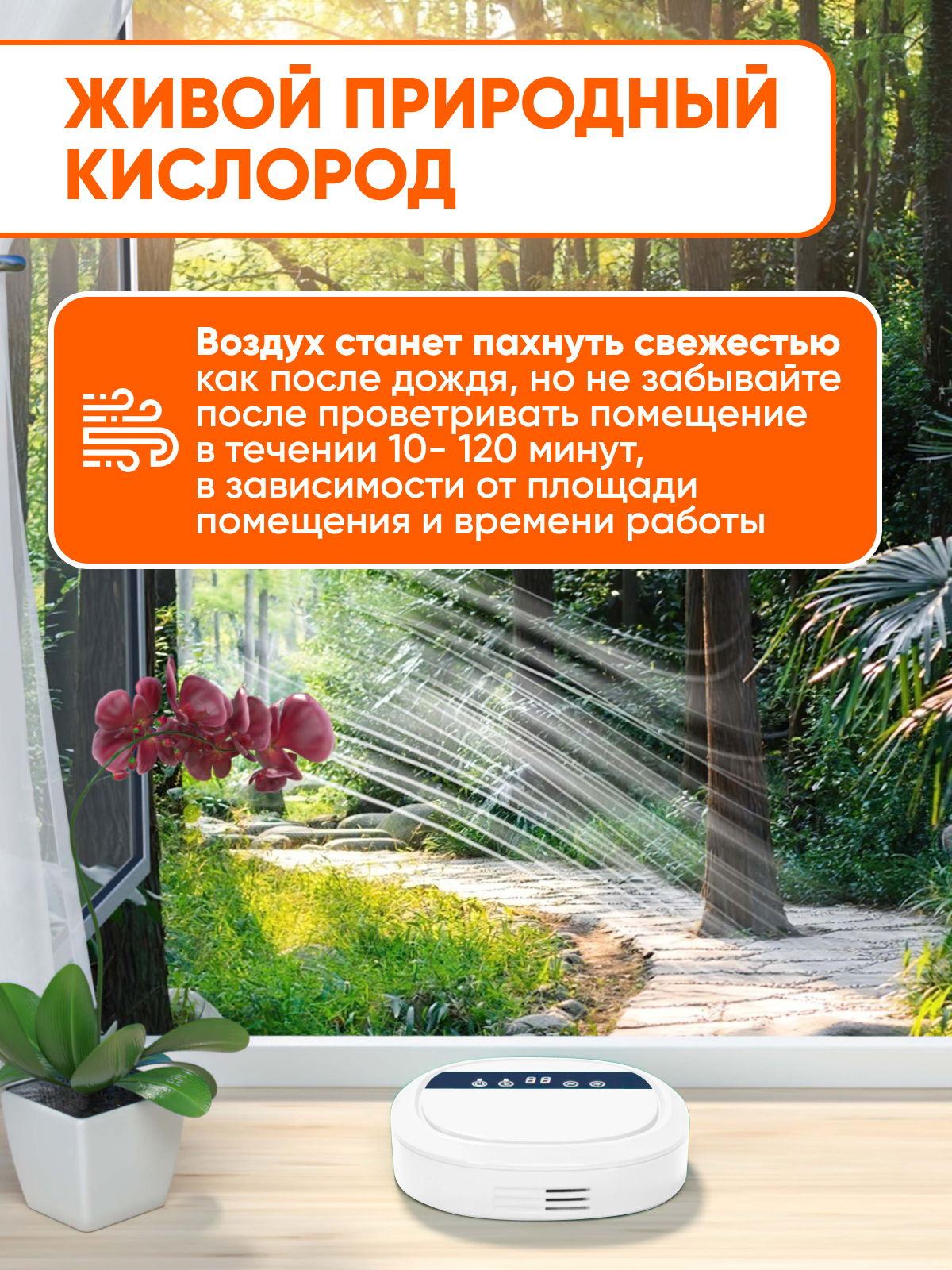 ЖИВОЙ ПРИРОДНЫЙ КИСЛОРОД

Воздух станет пахнуть свежестью как после дождя, но не забывайте после проветривать помещение в течении 10- 120 минут, в зависимости от площади помещения и времени работы